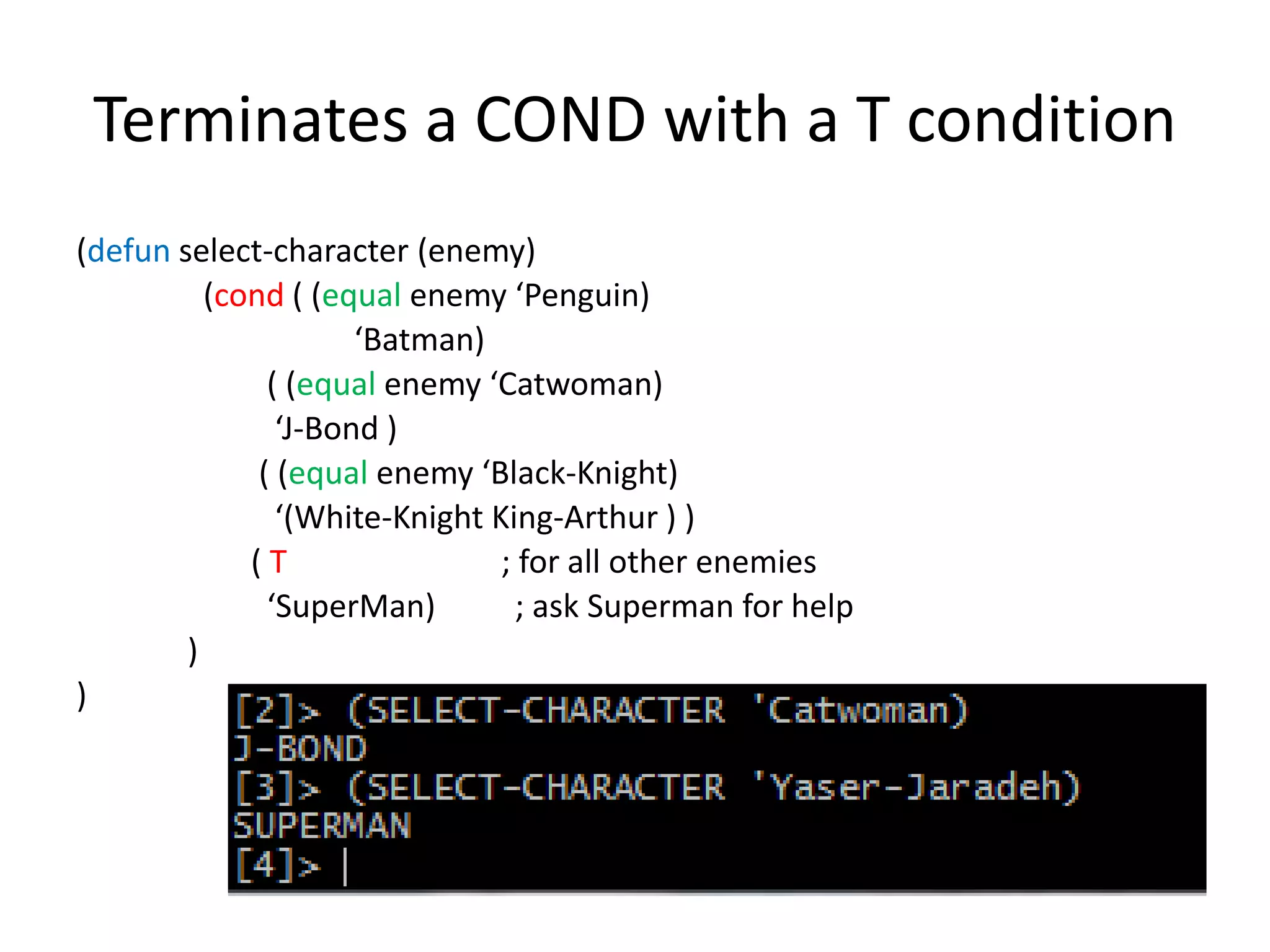 Terminates a COND with a T condition

(defun select-character (enemy)
(cond ( (equal enemy ‘Penguin)
‘Batman)
( (equal enemy ‘Catwoman)
‘J-Bond )
( (equal enemy ‘Black-Knight)
‘(White-Knight King-Arthur ) )
( T ; for all other enemies
‘SuperMan) ; ask Superman for help
)
)

[2]> (SELECT-CHARACTER 'Catwoman)
J-BOND
[3]> (SELECT-CHARACTER 'Yaser-Jaradeh)
SUPERMAN
[4]> |